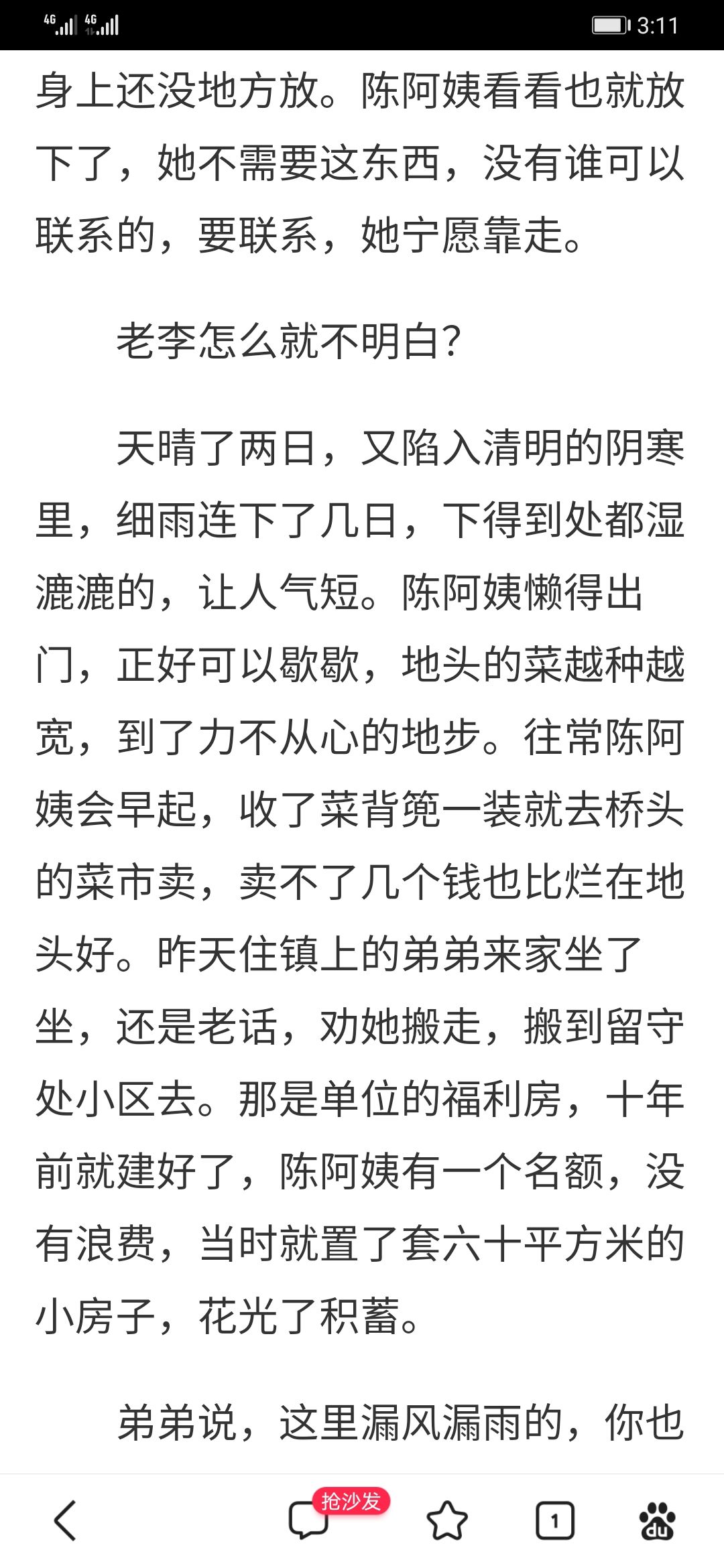 4G 4G 3:11

身上还没地方放。陈阿姨看看也就放下了，她不需要这东西，没有谁可以联系的，要联系，她宁愿靠走。

老李怎么就不明白？

天晴了两日，又陷入清明的阴寒里，细雨连下了几日，下得到处都湿漉漉的，让人气短。陈阿姨懒得出门，正好可以歇歇，地头的菜越种越宽，到了力不从心的地步。往常陈阿姨会早起，收了菜背篼一装就去桥头的菜市卖，卖不了几个钱也比烂在地头好。昨天住镇上的弟弟来家坐了坐，还是老话，劝她搬走，搬到留守处小区去。那是单位的福利房，十年前就建好了，陈阿姨有一个名额，没有浪费，当时就置了套六十平方米的小房子，花光了积蓄。

弟弟说，这里漏风漏雨的，你也

抢沙发

1